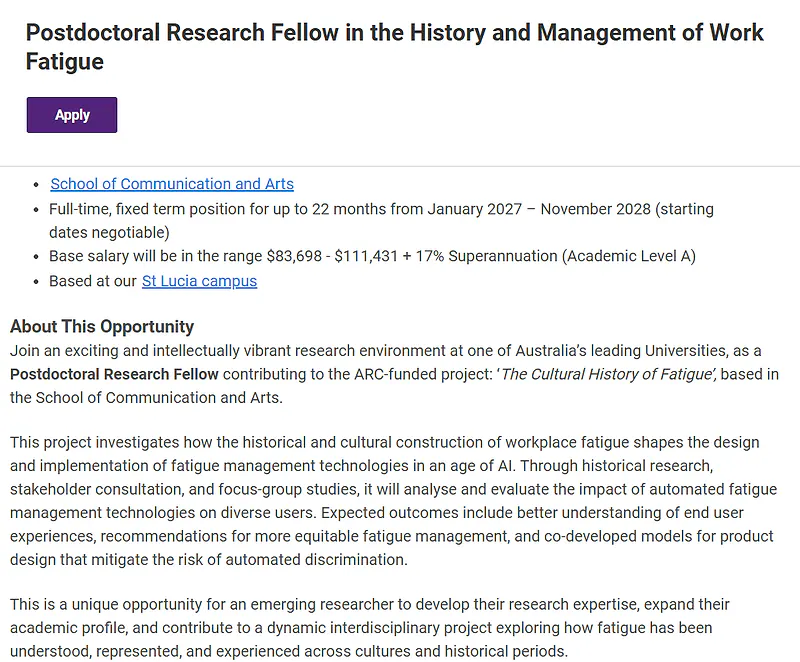 Postdoctoral Research Fellow in the History and Management of Work Fatigue

Apply

- School of Communication and Arts
- Full-time, fixed term position for up to 22 months from January 2027 – November 2028 (starting dates negotiable)
- Base salary will be in the range \$83,698 - \$111,431 + 17% Superannuation (Academic Level A)
- Based at our St Lucia campus

About This Opportunity
Join an exciting and intellectually vibrant research environment at one of Australia's leading Universities, as a Postdoctoral Research Fellow contributing to the ARC-funded project: 'The Cultural History of Fatigue', based in the School of Communication and Arts.

This project investigates how the historical and cultural construction of workplace fatigue shapes the design and implementation of fatigue management technologies in an age of AI. Through historical research, stakeholder consultation, and focus-group studies, it will analyse and evaluate the impact of automated fatigue management technologies on diverse users. Expected outcomes include better understanding of end user experiences, recommendations for more equitable fatigue management, and co-developed models for product design that mitigate the risk of automated discrimination.

This is a unique opportunity for an emerging researcher to develop their research expertise, expand their academic profile, and contribute to a dynamic interdisciplinary project exploring how fatigue has been understood, represented, and experienced across cultures and historical periods.